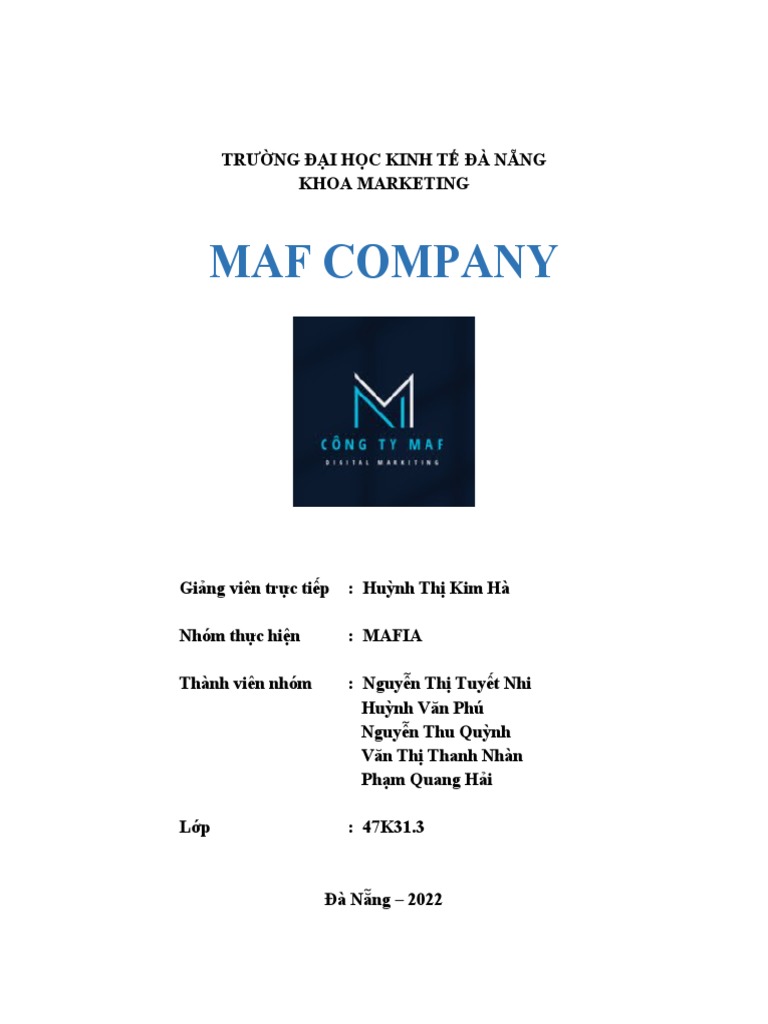 TRƯỜNG ĐẠI HỌC KINH TẾ ĐÀ NẴNG
KHOA MARKETING

MAF COMPANY

CÔNG TY MAF
DIGITAL MARKETING

Giảng viên trực tiếp : Huỳnh Thị Kim Hà

Nhóm thực hiện : MAFIA

Thành viên nhóm : Nguyễn Thị Tuyết Nhi
Huỳnh Văn Phú
Nguyễn Thu Quỳnh
Văn Thị Thanh Nhàn
Phạm Quang Hải

Lớp : 47K31.3

Đà Nẵng – 2022